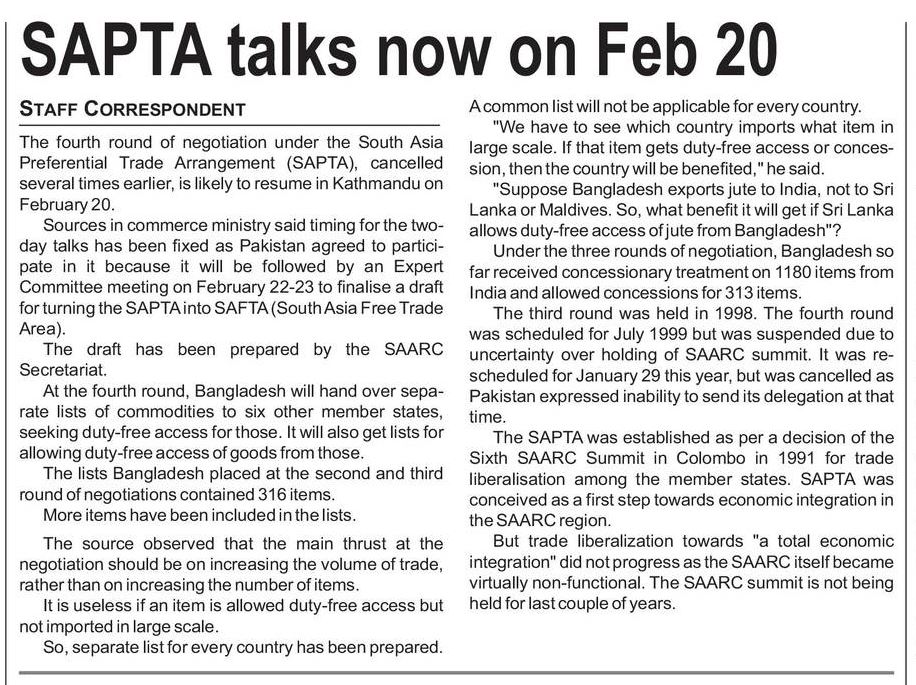 SAPTA talks now on Feb 20

STAFF CORRESPONDENT

The fourth round of negotiation under the South Asia Preferential Trade Arrangement (SAPTA), cancelled several times earlier, is likely to resume in Kathmandu on February 20.

Sources in commerce ministry said timing for the two-day talks has been fixed as Pakistan agreed to participate in it because it will be followed by an Expert Committee meeting on February 22-23 to finalise a draft for turning the SAPTA into SAFTA (South Asia Free Trade Area).

The draft has been prepared by the SAARC Secretariat.

At the fourth round, Bangladesh will hand over separate lists of commodities to six other member states, seeking duty-free access for those. It will also get lists for allowing duty-free access of goods from those.

The lists Bangladesh placed at the second and third round of negotiations contained 316 items.

More items have been included in the lists.

The source observed that the main thrust at the negotiation should be on increasing the volume of trade, rather than on increasing the number of items.

It is useless if an item is allowed duty-free access but not imported in large scale.

So, separate list for every country has been prepared. A common list will not be applicable for every country.

"We have to see which country imports what item in large scale. If that item gets duty-free access or concession, then the country will be benefited," he said.

"Suppose Bangladesh exports jute to India, not to Sri Lanka or Maldives. So, what benefit it will get if Sri Lanka allows duty-free access of jute from Bangladesh"?

Under the three rounds of negotiation, Bangladesh so far received concessionary treatment on 1180 items from India and allowed concessions for 313 items.

The third round was held in 1998. The fourth round was scheduled for July 1999 but was suspended due to uncertainty over holding of SAARC summit. It was rescheduled for January 29 this year, but was cancelled as Pakistan expressed inability to send its delegation at that time.

The SAPTA was established as per a decision of the Sixth SAARC Summit in Colombo in 1991 for trade liberalisation among the member states. SAPTA was conceived as a first step towards economic integration in the SAARC region.

But trade liberalization towards "a total economic integration" did not progress as the SAARC itself became virtually non-functional. The SAARC summit is not being held for last couple of years.